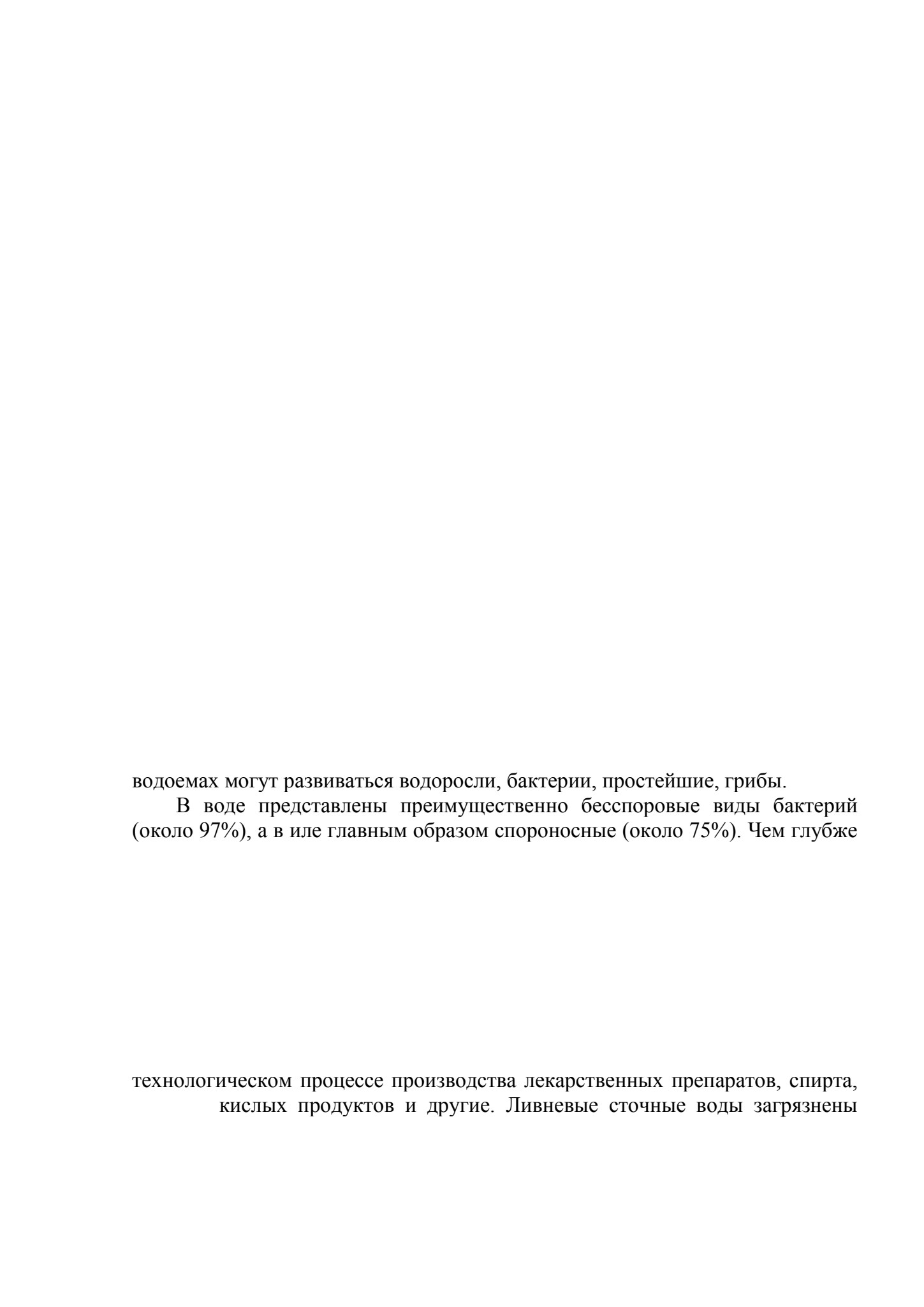 водоемах могут развиваться водоросли, бактерии, простейшие, грибы.

В воде представлены преимущественно бесспоровые виды бактерий (около 97%), а в иле главным образом спороносные (около 75%). Чем глубже

технологическом процессе производства лекарственных препаратов, спирта, кислых продуктов и другие. Ливневые сточные воды загрязнены